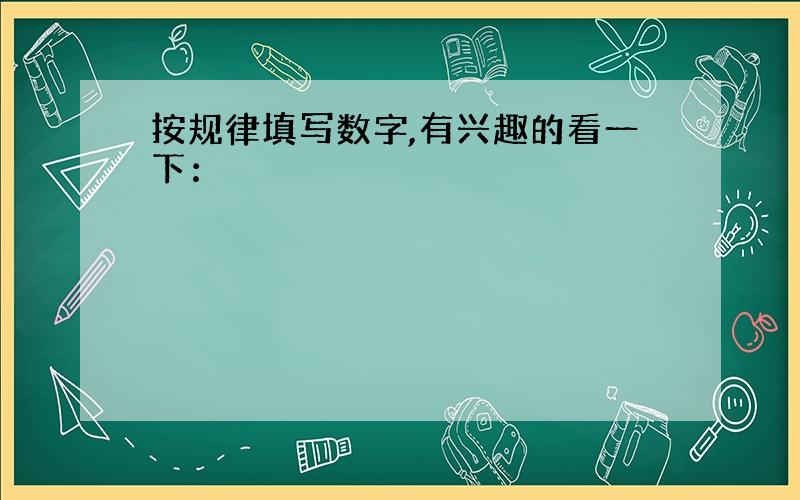 按规律填写数字,有兴趣的看一下：